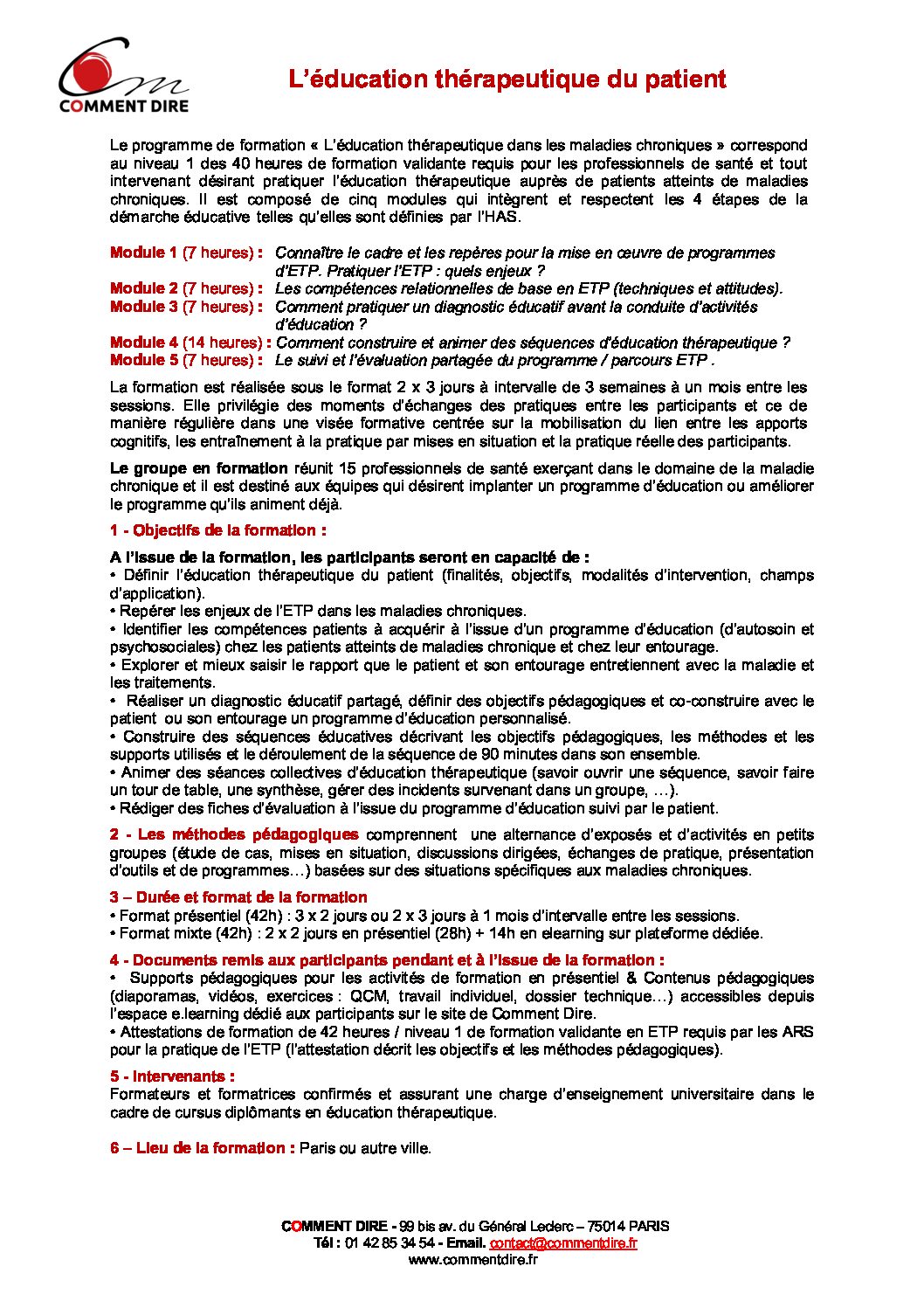 COMMENT DIRE

L'éducation thérapeutique du patient

Le programme de formation « L'éducation thérapeutique dans les maladies chroniques » correspond au niveau 1 des 40 heures de formation validante requis pour les professionnels de santé et tout intervenant désirant pratiquer l'éducation thérapeutique auprès de patients atteints de maladies chroniques. Il est composé de cinq modules qui intègrent et respectent les 4 étapes de la démarche éducative telles qu'elles sont définies par l'HAS.

Module 1 (7 heures) : Connaître le cadre et les repères pour la mise en œuvre de programmes d'ETP. Pratiquer l'ETP : quels enjeux ?
Module 2 (7 heures) : Les compétences relationnelles de base en ETP (techniques et attitudes).
Module 3 (7 heures) : Comment pratiquer un diagnostic éducatif avant la conduite d'activités d'éducation ?
Module 4 (14 heures) : Comment construire et animer des séquences d'éducation thérapeutique ?
Module 5 (7 heures) : Le suivi et l'évaluation partagée du programme / parcours ETP .

La formation est réalisée sous le format 2 x 3 jours à intervalle de 3 semaines à un mois entre les sessions. Elle privilégie des moments d'échanges des pratiques entre les participants et ce de manière régulière dans une visée formative centrée sur la mobilisation du lien entre les apports cognitifs, les entraînement à la pratique par mises en situation et la pratique réelle des participants.

Le groupe en formation réunit 15 professionnels de santé exerçant dans le domaine de la maladie chronique et il est destiné aux équipes qui désirent implanter un programme d'éducation ou améliorer le programme qu'ils animent déjà.

1 - Objectifs de la formation :

A l'issue de la formation, les participants seront en capacité de :
• Définir l'éducation thérapeutique du patient (finalités, objectifs, modalités d'intervention, champs d'application).
• Repérer les enjeux de l'ETP dans les maladies chroniques.
• Identifier les compétences patients à acquérir à l'issue d'un programme d'éducation (d'autosoin et psychosociales) chez les patients atteints de maladies chronique et chez leur entourage.
• Explorer et mieux saisir le rapport que le patient et son entourage entretiennent avec la maladie et les traitements.
• Réaliser un diagnostic éducatif partagé, définir des objectifs pédagogiques et co-construire avec le patient ou son entourage un programme d'éducation personnalisé.
• Construire des séquences éducatives décrivant les objectifs pédagogiques, les méthodes et les supports utilisés et le déroulement de la séquence de 90 minutes dans son ensemble.
• Animer des séances collectives d'éducation thérapeutique (savoir ouvrir une séquence, savoir faire un tour de table, une synthèse, gérer des incidents survenant dans un groupe, …).
• Rédiger des fiches d'évaluation à l'issue du programme d'éducation suivi par le patient.

2 - Les méthodes pédagogiques comprennent une alternance d'exposés et d'activités en petits groupes (étude de cas, mises en situation, discussions dirigées, échanges de pratique, présentation d'outils et de programmes…) basées sur des situations spécifiques aux maladies chroniques.

3 – Durée et format de la formation
• Format présentiel (42h) : 3 x 2 jours ou 2 x 3 jours à 1 mois d'intervalle entre les sessions.
• Format mixte (42h) : 2 x 2 jours en présentiel (28h) + 14h en elearning sur plateforme dédiée.

4 - Documents remis aux participants pendant et à l'issue de la formation :
• Supports pédagogiques pour les activités de formation en présentiel & Contenus pédagogiques (diaporamas, vidéos, exercices : QCM, travail individuel, dossier technique…) accessibles depuis l'espace e.learning dédié aux participants sur le site de Comment Dire.
• Attestations de formation de 42 heures / niveau 1 de formation validante en ETP requis par les ARS pour la pratique de l'ETP (l'attestation décrit les objectifs et les méthodes pédagogiques).

5 - Intervenants :
Formateurs et formatrices confirmés et assurant une charge d'enseignement universitaire dans le cadre de cursus diplômants en éducation thérapeutique.

6 – Lieu de la formation : Paris ou autre ville.

COMMENT DIRE - 99 bis av. du Général Leclerc – 75014 PARIS
Tél : 01 42 85 34 54 - Email. contact@commentdire.fr
www.commentdire.fr